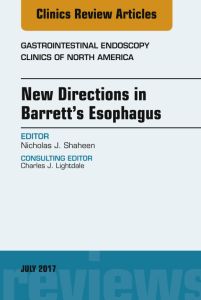 Clinics Review Articles

GASTROINTESTINAL ENDOSCOPY
CLINICS OF NORTH AMERICA

New Directions in Barrett's Esophagus

EDITOR
Nicholas J. Shaheen

CONSULTING EDITOR
Charles J. Lightdale

JULY 2017

reviews